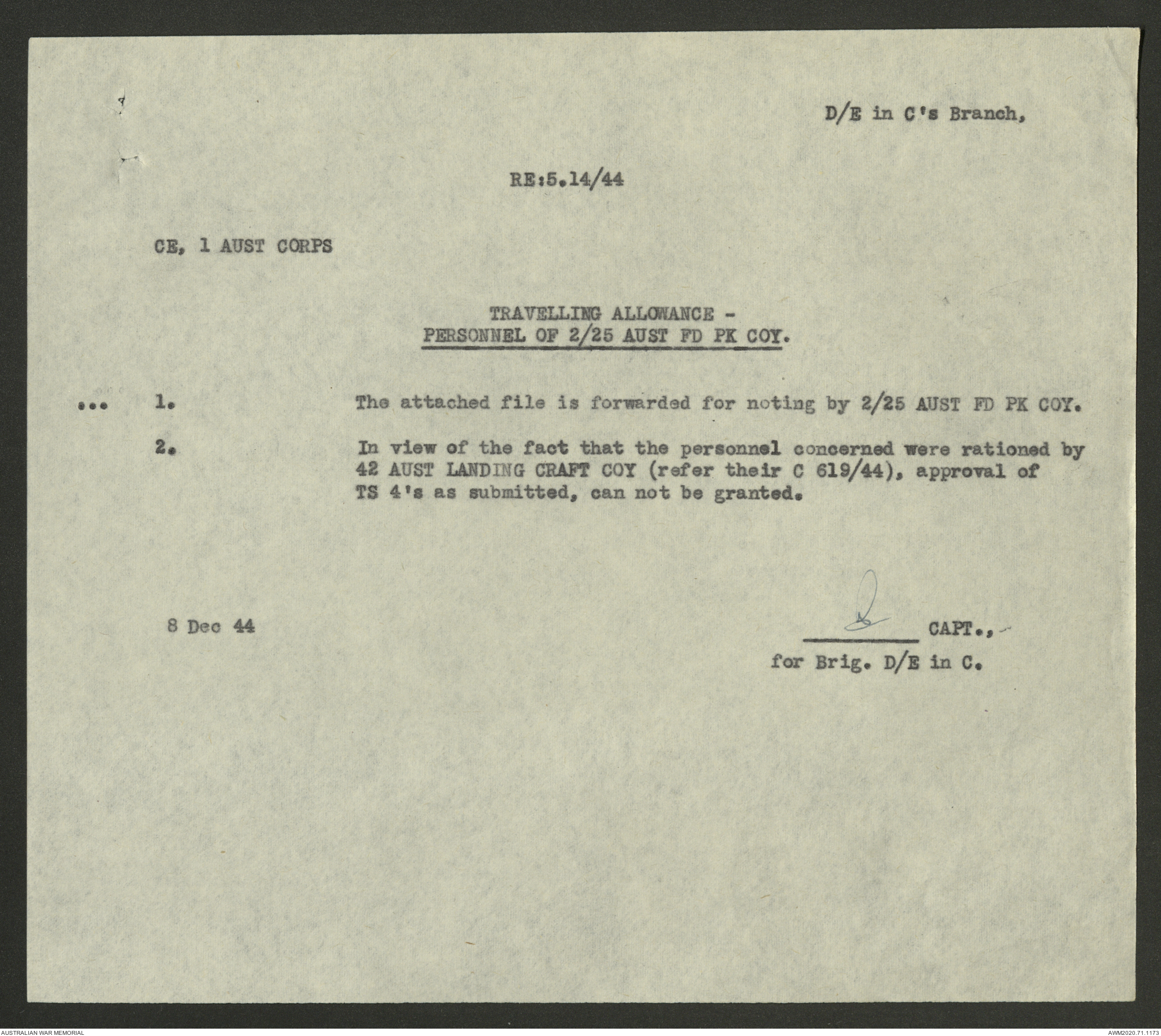 D/E in C's Branch,

RE:5.14/44

CE, 1 AUST CORPS

TRAVELLING ALLOWANCE -
PERSONNEL OF 2/25 AUST FD PK COY.

... 1. The attached file is forwarded for noting by 2/25 AUST FD PK COY.

2. In view of the fact that the personnel concerned were rationed by 42 AUST LANDING CRAFT COY (refer their C 619/44), approval of TS 4's as submitted, can not be granted.

8 Dec 44

CAPT.,
for Brig. D/E in C.

AUSTRALIAN WAR MEMORIAL

AWM2020.71.1173